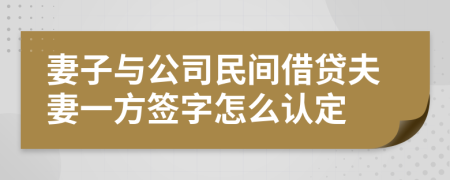 妻子与公司民间借贷夫妻一方签字怎么认定